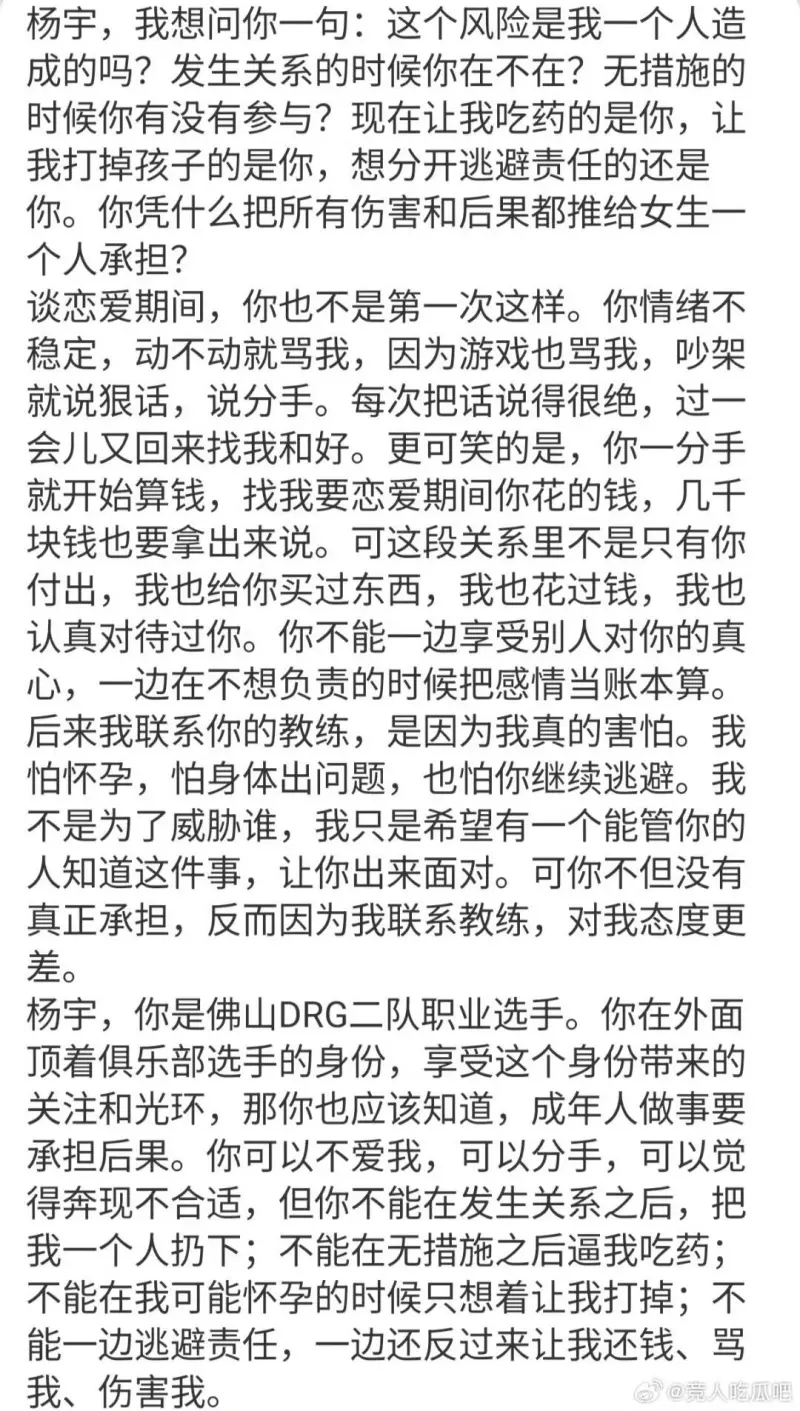 杨宇，我想问你一句：这个风险是我一个人造成的吗？发生关系的时候你在不在？无措施的时候你有没有参与？现在让我吃药的是你，让我打掉孩子的是你，想分开逃避责任的还是你。你凭什么把所有伤害和后果都推给女生一个人承担？
谈恋爱期间，你也不是第一次这样。你情绪不稳定，动不动就骂我，因为游戏也骂我，吵架就说狠话，说分手。每次把话说得很绝，过一会儿又回来找我和好。更可笑的是，你一分手就开始算钱，找我要恋爱期间你花的钱，几千块钱也要拿出来说。可这段关系里不是只有你付出，我也给你买过东西，我也花过钱，我也认真对待过你。你不能一边享受别人对你的真心，一边在不想负责的时候把感情当账本算。
后来我联系你的教练，是因为我真的害怕。我怕怀孕，怕身体出问题，也怕你继续逃避。我不是为了威胁谁，我只是希望有一个能管你的人知道这件事，让你出来面对。可你不但没有真正承担，反而因为我联系教练，对我态度更差。
杨宇，你是佛山DRG二队职业选手。你在外面顶着俱乐部选手的身份，享受这个身份带来的关注和光环，那你也应该知道，成年人做事要承担后果。你可以不爱我，可以分手，可以觉得奔现不合适，但你不能在发生关系之后，把我一个人扔下；不能在无措施之后逼我吃药；不能在我可能怀孕的时候只想着让我打掉；不能一边逃避责任，一边还反过来让我还钱、骂我、伤害我。
@竞人吃瓜吧